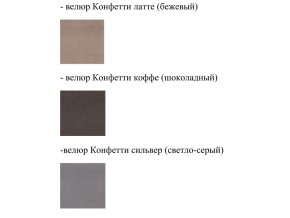 - велюр Конфетти латте (бежевый)

- велюр Конфетти коффе (шоколадный)

-велюр Конфетти сильвер (светло-серый)